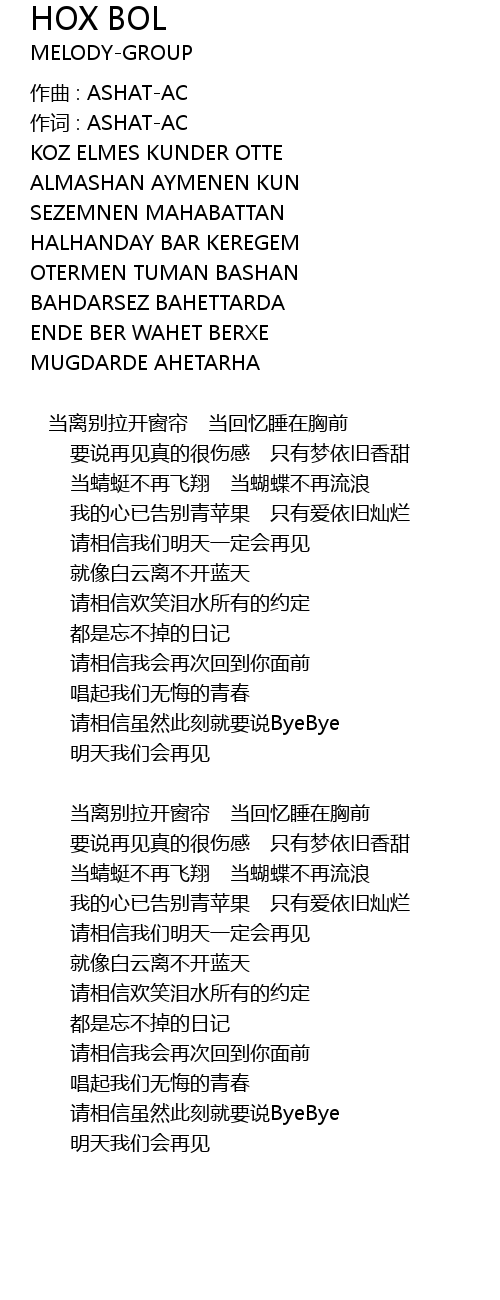 HOX BOL
MELODY-GROUP

作曲 : ASHAT-AC
作词 : ASHAT-AC
KOZ ELMES KUNDER OTTE
ALMASHAN AYMENEN KUN
SEZEMNEN MAHABATTAN
HALHANDAY BAR KEREGEM
OTERMEN TUMAN BASHAN
BAHDARSEZ BAHETTARDA
ENDE BER WAHET BERXE
MUGDARDE AHETARHA

当离别拉开窗帘 当回忆睡在胸前
要说再见真的很伤感 只有梦依旧香甜
当蜻蜓不再飞翔 当蝴蝶不再流浪
我的心已告别青苹果 只有爱依旧灿烂
请相信我们明天一定会再见
就像白云离不开蓝天
请相信欢笑泪水所有的约定
都是忘不掉的日记
请相信我会再次回到你面前
唱起我们无悔的青春
请相信虽然此刻就要说ByeBye
明天我们会再见

当离别拉开窗帘 当回忆睡在胸前
要说再见真的很伤感 只有梦依旧香甜
当蜻蜓不再飞翔 当蝴蝶不再流浪
我的心已告别青苹果 只有爱依旧灿烂
请相信我们明天一定会再见
就像白云离不开蓝天
请相信欢笑泪水所有的约定
都是忘不掉的日记
请相信我会再次回到你面前
唱起我们无悔的青春
请相信虽然此刻就要说ByeBye
明天我们会再见